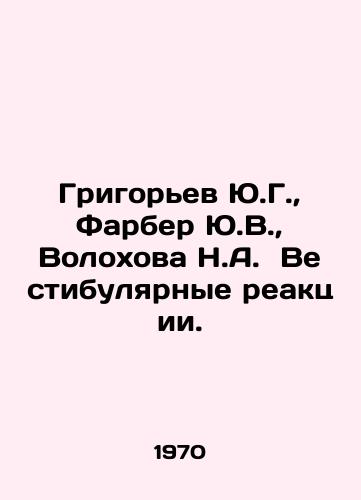 Григорьев Ю.Г., Фарбер Ю.В., Волохова Н.А.  Ве стибулярные реакц ии.

1970